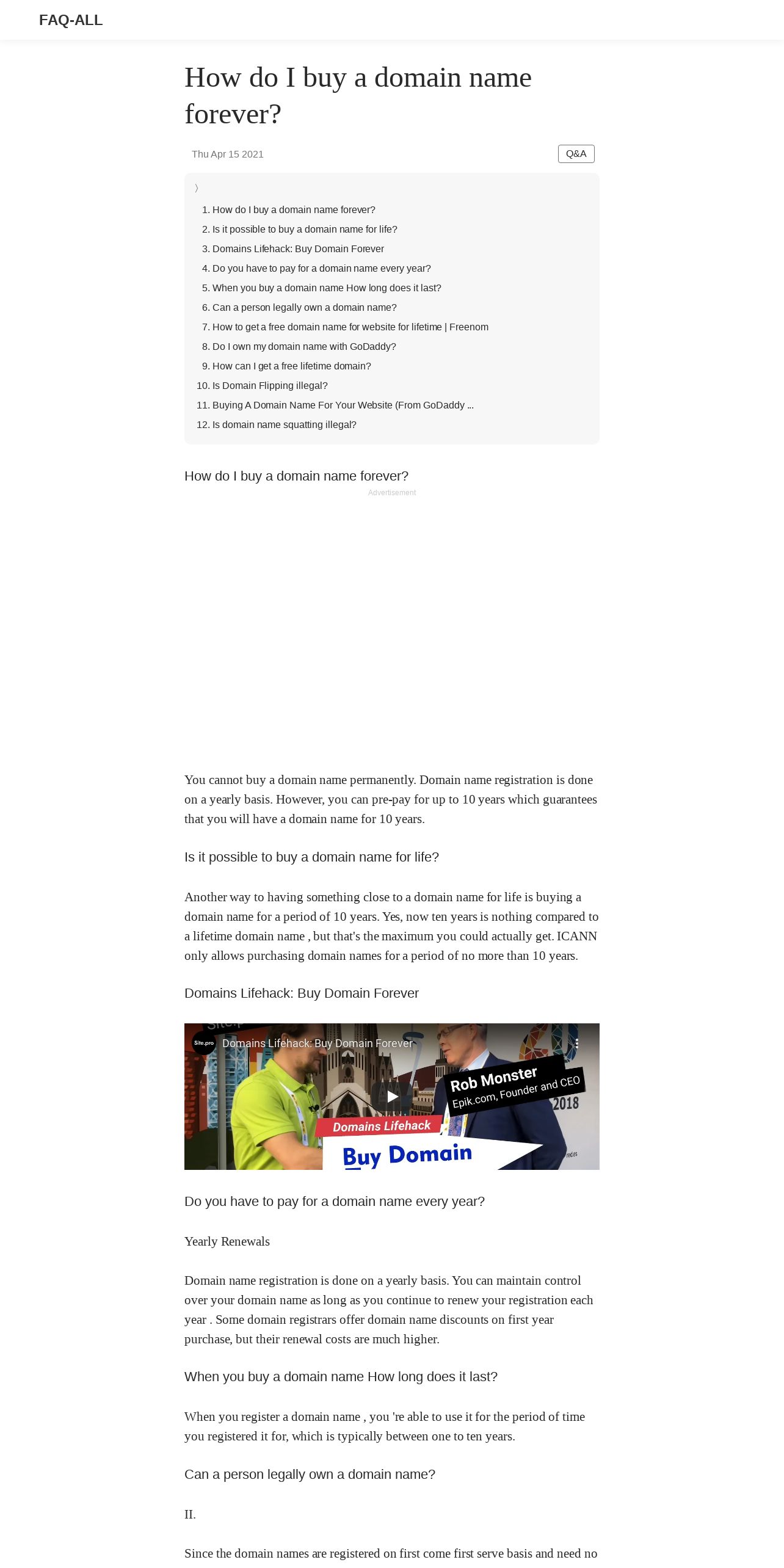 FAQ-ALL

How do I buy a domain name forever?

Thu Apr 15 2021

Q&A

〉

1. How do I buy a domain name forever?
2. Is it possible to buy a domain name for life?
3. Domains Lifehack: Buy Domain Forever
4. Do you have to pay for a domain name every year?
5. When you buy a domain name How long does it last?
6. Can a person legally own a domain name?
7. How to get a free domain name for website for lifetime | Freenom
8. Do I own my domain name with GoDaddy?
9. How can I get a free lifetime domain?
10. Is Domain Flipping illegal?
11. Buying A Domain Name For Your Website (From GoDaddy ...
12. Is domain name squatting illegal?

How do I buy a domain name forever?

Advertisement

You cannot buy a domain name permanently. Domain name registration is done on a yearly basis. However, you can pre-pay for up to 10 years which guarantees that you will have a domain name for 10 years.

Is it possible to buy a domain name for life?

Another way to having something close to a domain name for life is buying a domain name for a period of 10 years. Yes, now ten years is nothing compared to a lifetime domain name , but that's the maximum you could actually get. ICANN only allows purchasing domain names for a period of no more than 10 years.

Domains Lifehack: Buy Domain Forever

Site.pro Domains Lifehack: Buy Domain Forever

Rob Monster
Epik.com, Founder and CEO
2018
Domains Lifehack
Buy Domain

Do you have to pay for a domain name every year?

Yearly Renewals

Domain name registration is done on a yearly basis. You can maintain control over your domain name as long as you continue to renew your registration each year . Some domain registrars offer domain name discounts on first year purchase, but their renewal costs are much higher.

When you buy a domain name How long does it last?

When you register a domain name , you 're able to use it for the period of time you registered it for, which is typically between one to ten years.

Can a person legally own a domain name?

II.

Since the domain names are registered on first come first serve basis and need no